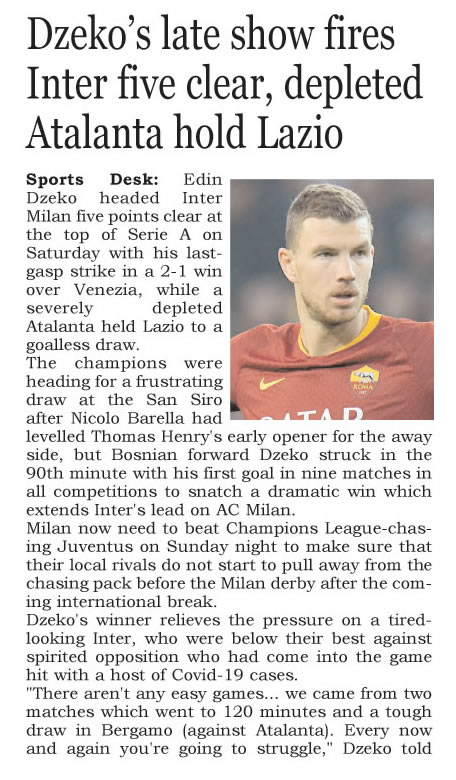 Dzeko's late show fires Inter five clear, depleted Atalanta hold Lazio

Sports Desk: Edin Dzeko headed Inter Milan five points clear at the top of Serie A on Saturday with his last-gasp strike in a 2-1 win over Venezia, while a severely depleted Atalanta held Lazio to a goalless draw.

The champions were heading for a frustrating draw at the San Siro after Nicolo Barella had levelled Thomas Henry's early opener for the away side, but Bosnian forward Dzeko struck in the 90th minute with his first goal in nine matches in all competitions to snatch a dramatic win which extends Inter's lead on AC Milan.

Milan now need to beat Champions League-chasing Juventus on Sunday night to make sure that their local rivals do not start to pull away from the chasing pack before the Milan derby after the coming international break.

Dzeko's winner relieves the pressure on a tired-looking Inter, who were below their best against spirited opposition who had come into the game hit with a host of Covid-19 cases.

"There aren't any easy games... we came from two matches which went to 120 minutes and a tough draw in Bergamo (against Atalanta). Every now and again you're going to struggle," Dzeko told